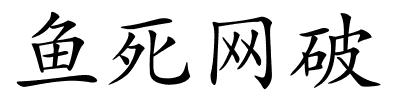 鱼死网破